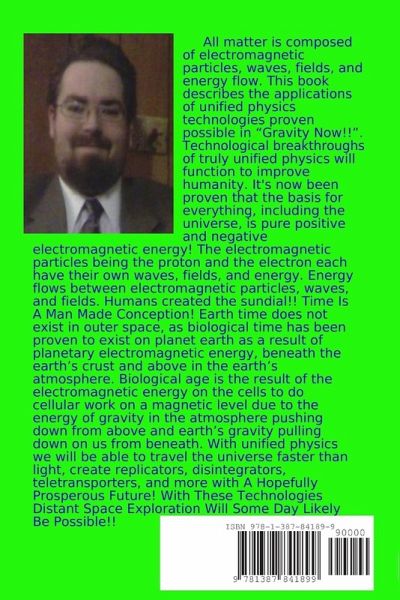 All matter is composed of electromagnetic particles, waves, fields, and energy flow. This book describes the applications of unified physics technologies proven possible in "Gravity Now!!". Technological breakthroughs of truly unified physics will function to improve humanity. It's now been proven that the basis for everything, including the universe, is pure positive and negative electromagnetic energy! The electromagnetic particles being the proton and the electron each have their own waves, fields, and energy. Energy flows between electromagnetic particles, waves, and fields. Humans created the sundial!! Time Is A Man Made Conception! Earth time does not exist in outer space, as biological time has been proven to exist on planet earth as a result of planetary electromagnetic energy, beneath the earth's crust and above in the earth's atmosphere. Biological age is the result of the electromagnetic energy on the cells to do cellular work on a magnetic level due to the energy of gravity in the atmosphere pushing down from above and earth's gravity pulling down on us from beneath. With unified physics we will be able to travel the universe faster than light, create replicators, disintegrators, teletransporters, and more with A Hopefully Prosperous Future! With These Technologies Distant Space Exploration Will Some Day Likely Be Possible!!

ISBN 978-1-387-84189-9

90000

9 781387 841899